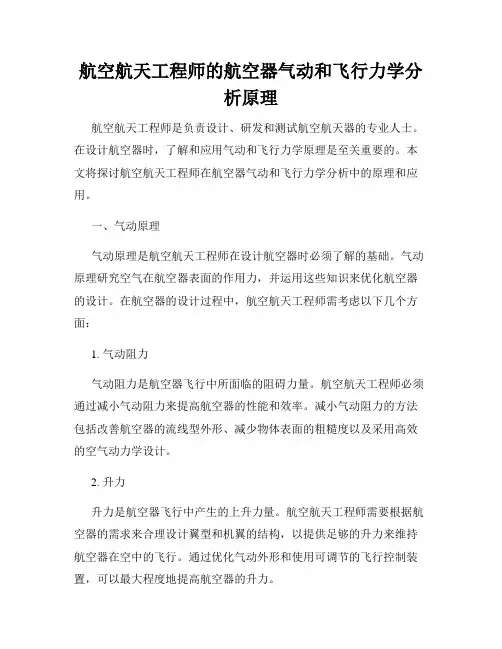 航空航天工程师的航空器气动和飞行力学分析原理

航空航天工程师是负责设计、研发和测试航空航天器的专业人士。在设计航空器时，了解和应用气动和飞行力学原理是至关重要的。本文将探讨航空航天工程师在航空器气动和飞行力学分析中的原理和应用。

一、气动原理

气动原理是航空航天工程师在设计航空器时必须了解的基础。气动原理研究空气在航空器表面的作用力，并运用这些知识来优化航空器的设计。在航空器的设计过程中，航空航天工程师需考虑以下几个方面：

1. 气动阻力

气动阻力是航空器飞行中所面临的阻碍力量。航空航天工程师必须通过减小气动阻力来提高航空器的性能和效率。减小气动阻力的方法包括改善航空器的流线型外形、减少物体表面的粗糙度以及采用高效的空气动力学设计。

2. 升力

升力是航空器飞行中产生的上升力量。航空航天工程师需要根据航空器的需求来合理设计翼型和机翼的结构，以提供足够的升力来维持航空器在空中的飞行。通过优化气动外形和使用可调节的飞行控制装置，可以最大程度地提高航空器的升力。